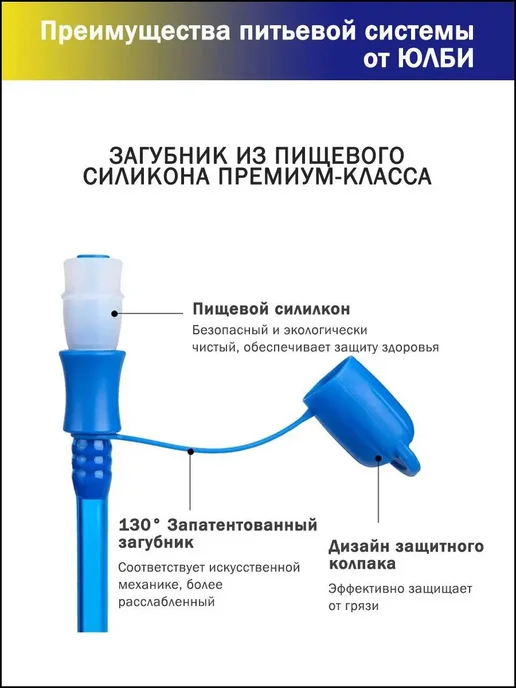 Преимущества питьевой системы от ЮЛБИ

ЗАГУБНИК ИЗ ПИЩЕВОГО СИЛИКОНА ПРЕМИУМ-КЛАССА

Пищевой силилкон

Безопасный и экологически чистый, обеспечивает защиту здоровья

130° Запатентованный загубник

Соответствует искусственной механике, более расслабленный

Дизайн защитного колпака

Эффективно защищает от грязи